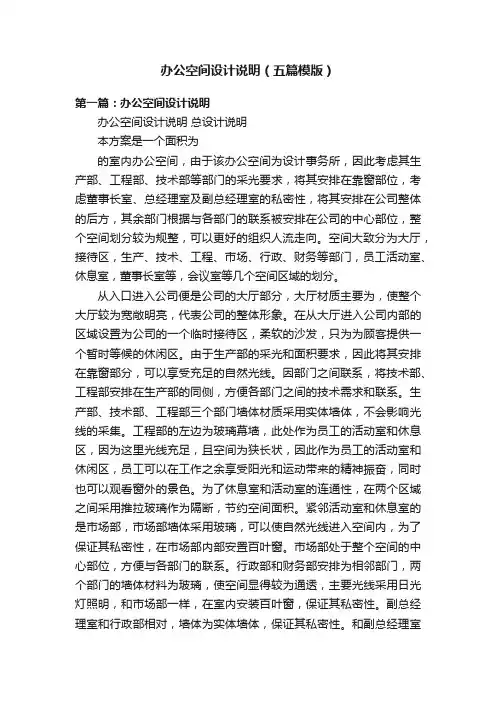 办公空间设计说明（五篇模版）

第一篇：办公空间设计说明

办公空间设计说明 总设计说明

本方案是一个面积为

的室内办公空间，由于该办公空间为设计事务所，因此考虑其生产部、工程部、技术部等部门的采光要求，将其安排在靠窗部位，考虑董事长室、总经理室及副总经理室的私密性，将其安排在公司整体的后方，其余部门根据与各部门的联系被安排在公司的中心部位，整个空间划分较为规整，可以更好的组织人流走向。空间大致分为大厅，接待区，生产、技术、工程、市场、行政、财务等部门，员工活动室、休息室，董事长室等，会议室等几个空间区域的划分。

从入口进入公司便是公司的大厅部分，大厅材质主要为，使整个大厅较为宽敞明亮，代表公司的整体形象。在从大厅进入公司内部的区域设置为公司的一个临时接待区，柔软的沙发，只为为顾客提供一个暂时等候的休闲区。由于生产部的采光和面积要求，因此将其安排在靠窗部分，可以享受充足的自然光线。因部门之间联系，将技术部、工程部安排在生产部的同侧，方便各部门之间的技术需求和联系。生产部、技术部、工程部三个部门墙体材质采用实体墙体，不会影响光线的采集。工程部的左边为玻璃幕墙，此处作为员工的活动室和休息区，因为这里光线充足，且空间为狭长状，因此作为员工的活动室和休闲区，员工可以在工作之余享受阳光和运动带来的精神振奋，同时也可以观看窗外的景色。为了休息室和活动室的连通性，在两个区域之间采用推拉玻璃作为隔断，节约空间面积。紧邻活动室和休息室的是市场部，市场部墙体采用玻璃，可以使自然光线进入空间内，为了保证其私密性，在市场部内部安置百叶窗。市场部处于整个空间的中心部位，方便与各部门的联系。行政部和财务部安排为相邻部门，两个部门的墙体材料为玻璃，使空间显得较为通透，主要光线采用日光灯照明，和市场部一样，在室内安装百叶窗，保证其私密性。副总经理室和行政部相对，墙体为实体墙体，保证其私密性。和副总经理室